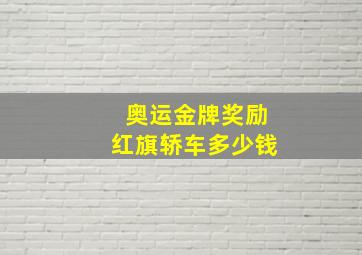 奥运金牌奖励
红旗轿车多少钱